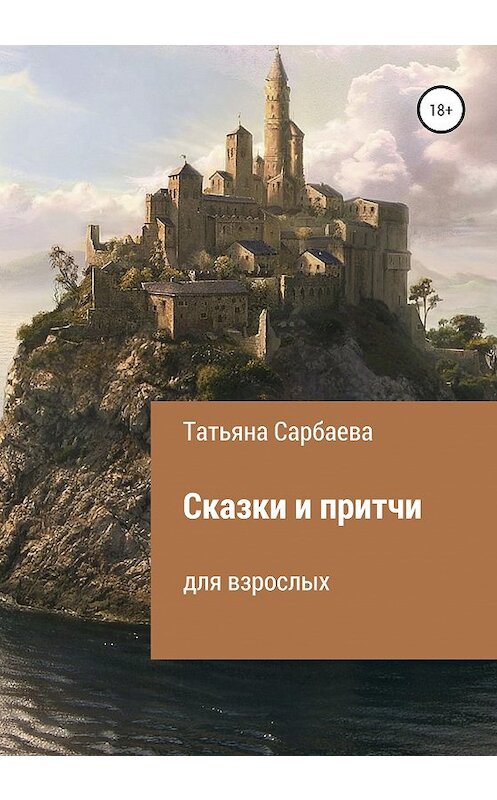 18+

Татьяна Сарбаева

Сказки и притчи

для взрослых